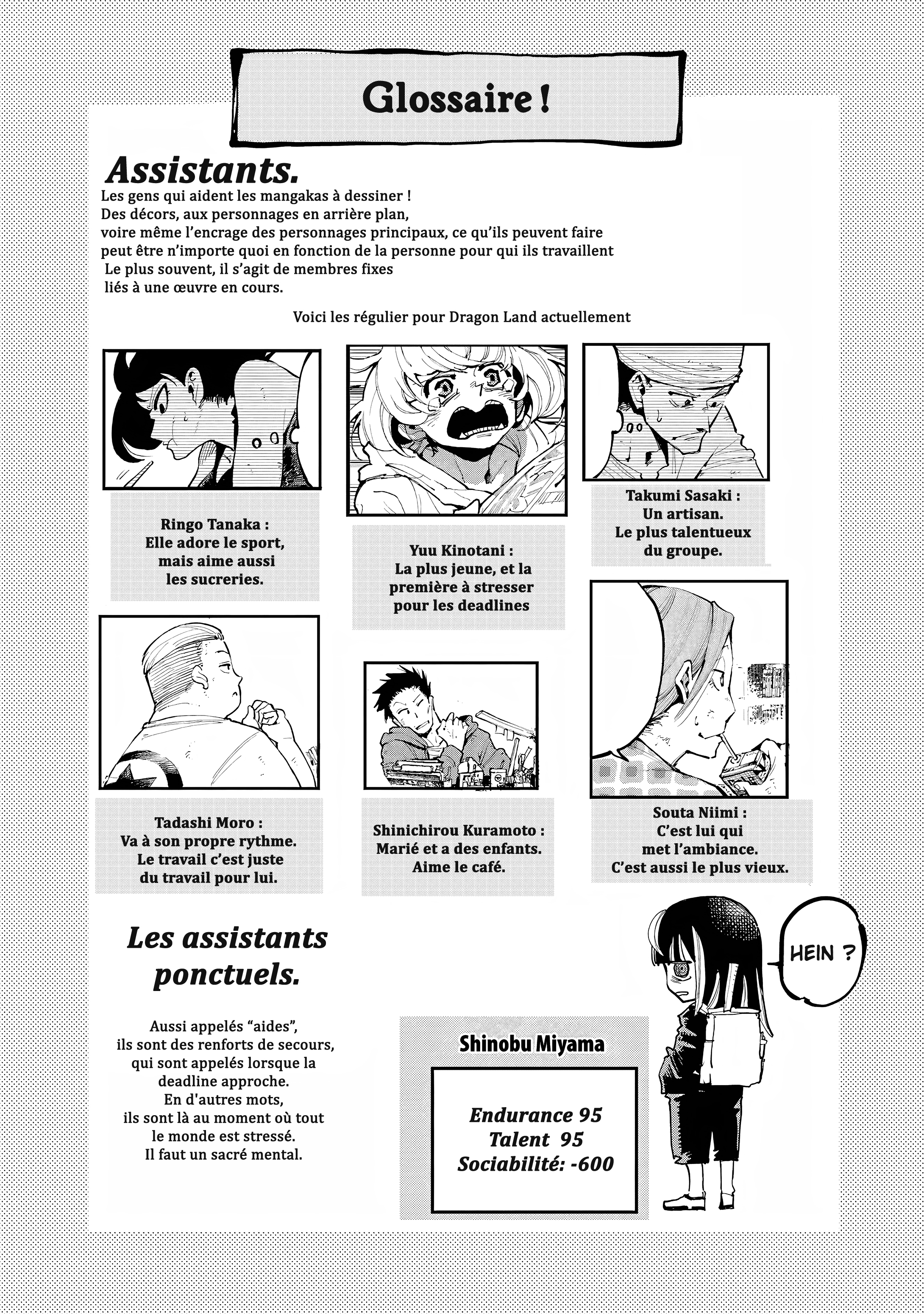 Glossaire !

Assistants.

Les gens qui aident les mangakas à dessiner ! Des décors, aux personnages en arrière plan, voire même l'encrage des personnages principaux, ce qu'ils peuvent faire peut être n'importe quoi en fonction de la personne pour qui ils travaillent Le plus souvent, il s'agit de membres fixes liés à une œuvre en cours.

Voici les régulier pour Dragon Land actuellement

Ringo Tanaka :
Elle adore le sport,
mais aime aussi
les sucreries.

Yuu Kinotani :
La plus jeune, et la
première à stresser
pour les deadlines

Takumi Sasaki :
Un artisan.
Le plus talentueux
du groupe.

Tadashi Moro :
Va à son propre rythme.
Le travail c'est juste
du travail pour lui.

Shinichirou Kuramoto :
Marié et a des enfants.
Aime le café.

Souta Niimi :
C'est lui qui
met l'ambiance.
C'est aussi le plus vieux.

Les assistants
ponctuels.

Aussi appelés "aides",
ils sont des renforts de secours,
qui sont appelés lorsque la
deadline approche.
En d'autres mots,
ils sont là au moment où tout
le monde est stressé.
Il faut un sacré mental.

Shinobu Miyama

Endurance 95
Talent 95
Sociabilité: -600

HEIN ?